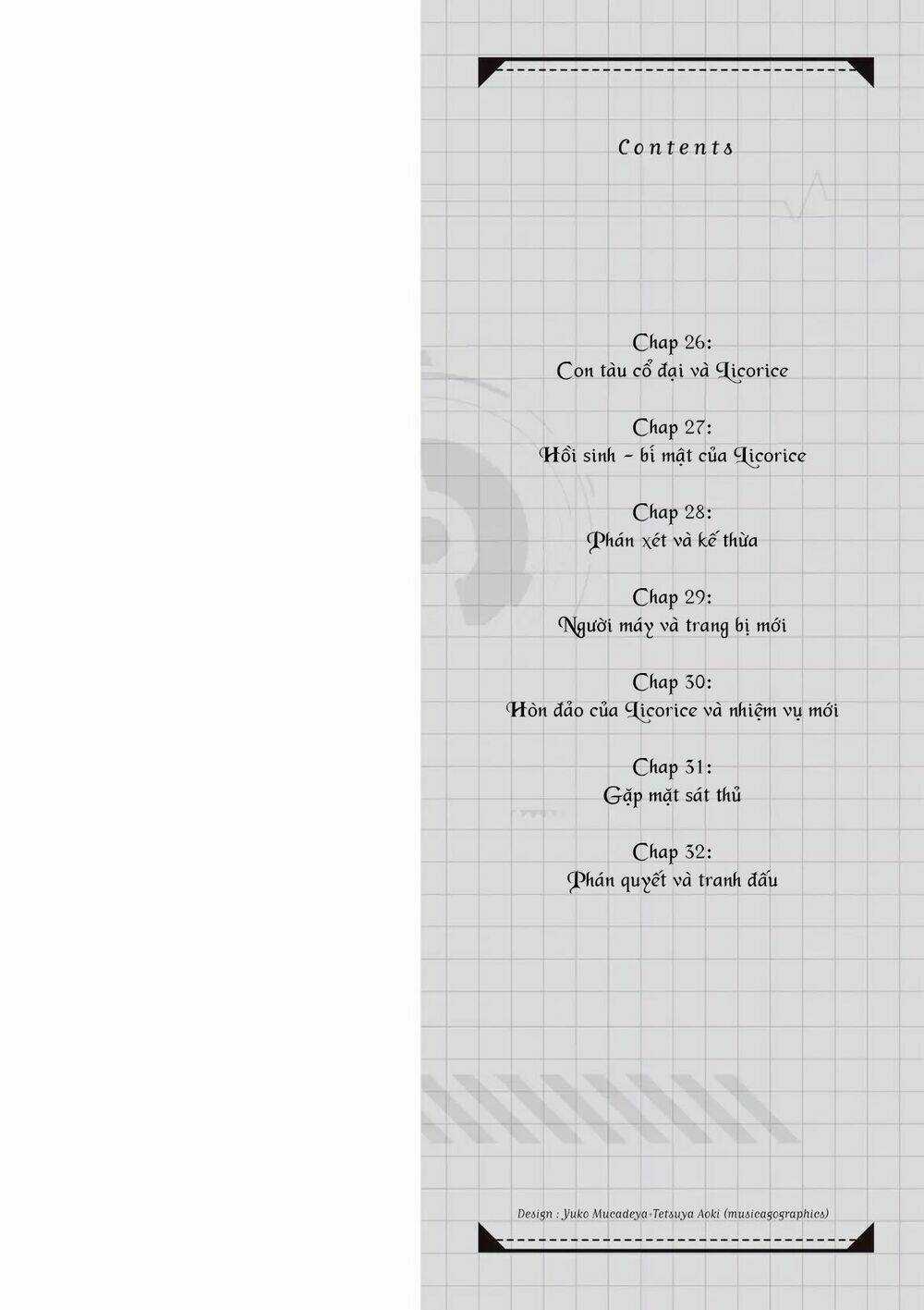 Contents

Chap 26:
Con tàu cổ đại và Licorice

Chap 27:
Hồi sinh - bí mật của Licorice

Chap 28:
Phán xét và kế thừa

Chap 29:
Người máy và trang bị mới

Chap 30:
Hòn đảo của Licorice và nhiệm vụ mới

Chap 31:
Gặp mặt sát thủ

Chap 32:
Phán quyết và tranh đấu

Design : Yuko Mucadeya+Tetsuya Aoki (musicagographics)